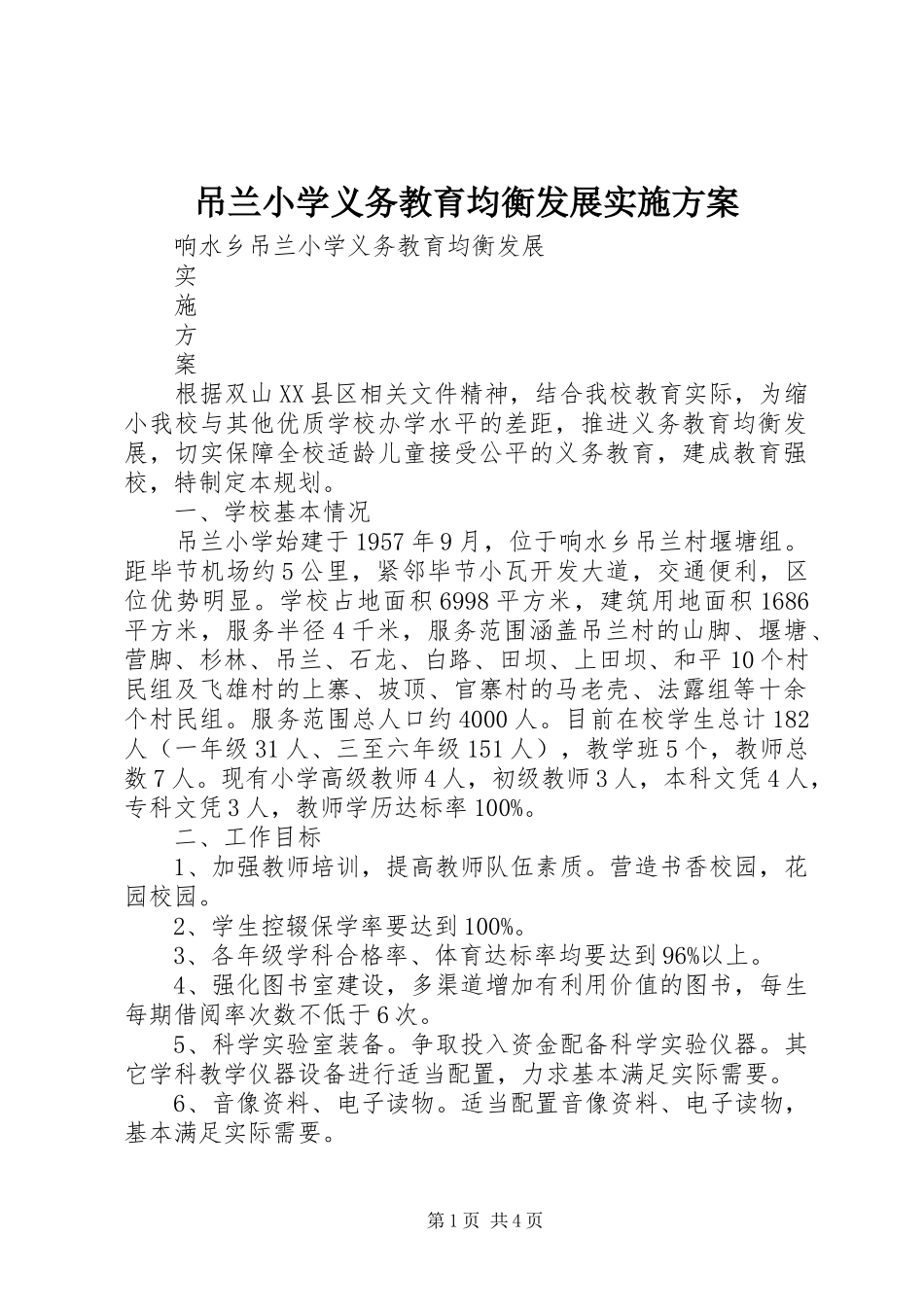 吊兰小学义务教育均衡发展实施方案

响水乡吊兰小学义务教育均衡发展

实

施

方

案

根据双山XX县区相关文件精神，结合我校教育实际，为缩小我校与其他优质学校办学水平的差距，推进义务教育均衡发展，切实保障全校适龄儿童接受公平的义务教育，建成教育强校，特制定本规划。

一、学校基本情况

吊兰小学始建于1957年9月，位于响水乡吊兰村堰塘组。距毕节机场约5公里，紧邻毕节小瓦开发大道，交通便利，区位优势明显。学校占地面积6998平方米，建筑用地面积1686平方米，服务半径4千米，服务范围涵盖吊兰村的山脚、堰塘、营脚、杉林、吊兰、石龙、白路、田坝、上田坝、和平10个村民组及飞雄村的上寨、坡顶、官寨村的马老壳、法露组等十余个村民组。服务范围总人口约4000人。目前在校学生总计182人（一年级31人、三至六年级151人），教学班5个，教师总数7人。现有小学高级教师4人，初级教师3人，本科文凭4人，专科文凭3人，教师学历达标率100%。

二、工作目标

1、加强教师培训，提高教师队伍素质。营造书香校园，花园校园。

2、学生控辍保学率要达到100%。

3、各年级学科合格率、体育达标率均要达到96%以上。

4、强化图书室建设，多渠道增加有利用价值的图书，每生每期借阅率次数不低于6次。

5、科学实验室装备。争取投入资金配备科学实验仪器。其它学科教学仪器设备进行适当配置，力求基本满足实际需要。

6、音像资料、电子读物。适当配置音像资料、电子读物，基本满足实际需要。

第1页 共4页